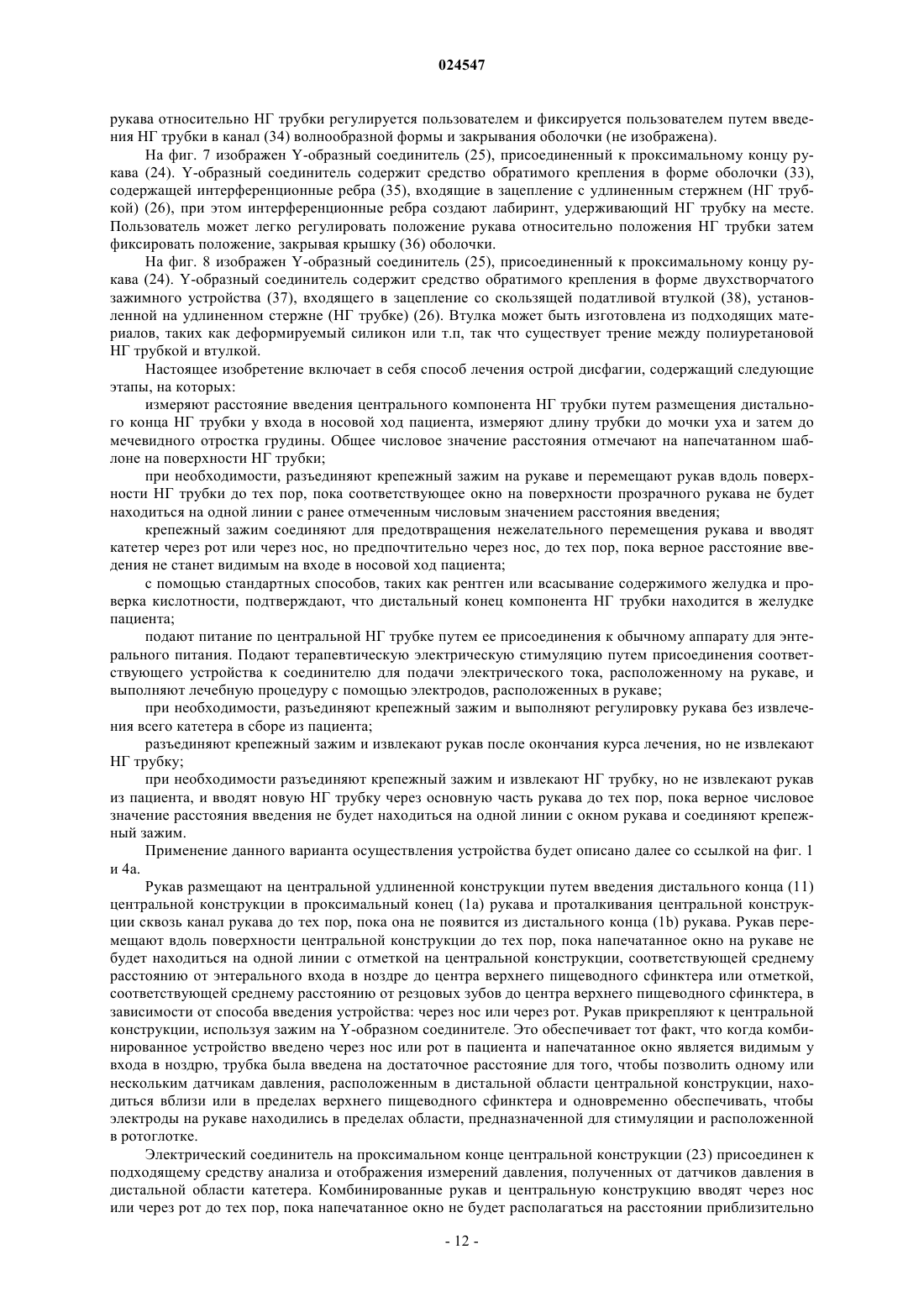 024547

рукава относительно НГ трубки регулируется пользователем и фиксируется пользователем путем введения НГ трубки в канал (34) волнообразной формы и закрывания оболочки (не изображена).

На фиг. 7 изображен Y-образный соединитель (25), присоединенный к проксимальному концу рукава (24). Y-образный соединитель содержит средство обратимого крепления в форме оболочки (33), содержащей интерференционные ребра (35), входящие в зацепление с удлиненным стержнем (НГ трубкой) (26), при этом интерференционные ребра создают лабиринт, удерживающий НГ трубку на месте. Пользователь может легко регулировать положение рукава относительно положения НГ трубки затем фиксировать положение, закрывая крышку (36) оболочки.

На фиг. 8 изображен Y-образный соединитель (25), присоединенный к проксимальному концу рукава (24). Y-образный соединитель содержит средство обратимого крепления в форме двухстворчатого зажимного устройства (37), входящего в зацепление со скользящей податливой втулкой (38), установленной на удлиненном стержне (НГ трубке) (26). Втулка может быть изготовлена из подходящих материалов, таких как деформируемый силикон или т.п, так что существует трение между полиуретановой НГ трубкой и втулкой.

Настоящее изобретение включает в себя способ лечения острой дисфагии, содержащий следующие этапы, на которых:

измеряют расстояние введения центрального компонента НГ трубки путем размещения дистального конца НГ трубки у входа в носовой ход пациента, измеряют длину трубки до мочки уха и затем до мечевидного отростка грудины. Общее числовое значение расстояния отмечают на напечатанном шаблоне на поверхности НГ трубки;

при необходимости, разъединяют крепежный зажим на рукаве и перемещают рукав вдоль поверхности НГ трубки до тех пор, пока соответствующее окно на поверхности прозрачного рукава не будет находиться на одной линии с ранее отмеченным числовым значением расстояния введения;

крепежный зажим соединяют для предотвращения нежелательного перемещения рукава и вводят катетер через рот или через нос, но предпочтительно через нос, до тех пор, пока верное расстояние введения не станет видимым на входе в носовой ход пациента;

с помощью стандартных способов, таких как рентген или всасывание содержимого желудка и проверка кислотности, подтверждают, что дистальный конец компонента НГ трубки находится в желудке пациента;

подают питание по центральной НГ трубке путем ее присоединения к обычному аппарату для энтерального питания. Подают терапевтическую электрическую стимуляцию путем присоединения соответствующего устройства к соединителю для подачи электрического тока, расположенному на рукаве, и выполняют лечебную процедуру с помощью электродов, расположенных в рукаве;

при необходимости, разъединяют крепежный зажим и выполняют регулировку рукава без извлечения всего катетера в сборе из пациента;

разъединяют крепежный зажим и извлекают рукав после окончания курса лечения, но не извлекают НГ трубку;

при необходимости разъединяют крепежный зажим и извлекают НГ трубку, но не извлекают рукав из пациента, и вводят новую НГ трубку через основную часть рукава до тех пор, пока верное числовое значение расстояния введения не будет находиться на одной линии с окном рукава и соединяют крепежный зажим.

Применение данного варианта осуществления устройства будет описано далее со ссылкой на фиг. 1 и 4а.

Рукав размещают на центральной удлиненной конструкции путем введения дистального конца (11) центральной конструкции в проксимальный конец (1а) рукава и проталкивания центральной конструкции сквозь канал рукава до тех пор, пока она не появится из дистального конца (1b) рукава. Рукав перемещают вдоль поверхности центральной конструкции до тех пор, пока напечатанное окно на рукаве не будет находиться на одной линии с отметкой на центральной конструкции, соответствующей среднему расстоянию от энтерального входа в ноздре до центра верхнего пищеводного сфинктера или отметкой, соответствующей среднему расстоянию от резцовых зубов до центра верхнего пищеводного сфинктера, в зависимости от способа введения устройства: через нос или через рот. Рукав прикрепляют к центральной конструкции, используя зажим на Y-образном соединителе. Это обеспечивает тот факт, что когда комбинированное устройство введено через нос или рот в пациента и напечатанное окно является видимым у входа в ноздрю, трубка была введена на достаточное расстояние для того, чтобы позволить одному или нескольким датчикам давления, расположенным в дистальной области центральной конструкции, находиться вблизи или в пределах верхнего пищеводного сфинктера и одновременно обеспечивать, чтобы электроды на рукаве находились в пределах области, предназначенной для стимуляции и расположенной в ротоглотке.

Электрический соединитель на проксимальном конце центральной конструкции (23) присоединен к подходящему средству анализа и отображения измерений давления, полученных от датчиков давления в дистальной области катетера. Комбинированные рукав и центральную конструкцию вводят через нос или через рот до тех пор, пока напечатанное окно не будет располагаться на расстоянии приблизительно

- 12 -